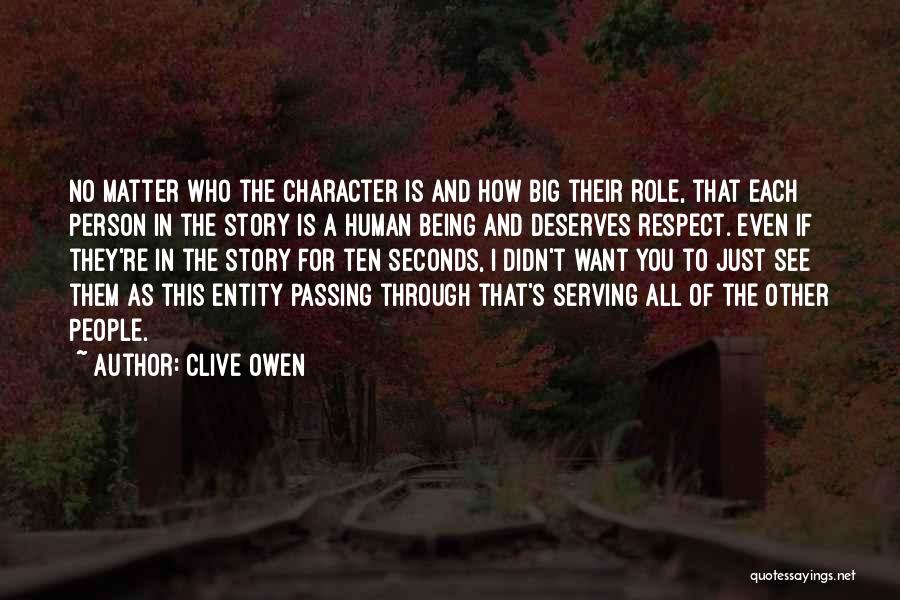 NO MATTER WHO THE CHARACTER IS AND HOW BIG THEIR ROLE, THAT EACH PERSON IN THE STORY IS A HUMAN BEING AND DESERVES RESPECT. EVEN IF THEY'RE IN THE STORY FOR TEN SECONDS, I DIDN'T WANT YOU TO JUST SEE THEM AS THIS ENTITY PASSING THROUGH THAT'S SERVING ALL OF THE OTHER PEOPLE.

~ AUTHOR: CLIVE OWEN

quotessayings.net